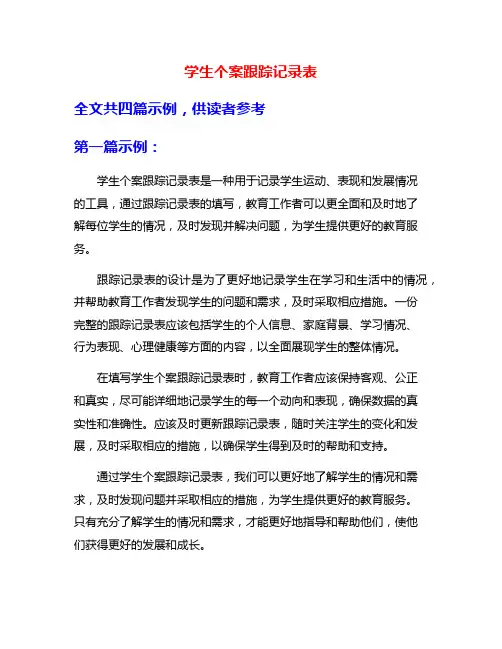 学生个案跟踪记录表

全文共四篇示例，供读者参考

第一篇示例：

学生个案跟踪记录表是一种用于记录学生运动、表现和发展情况的工具，通过跟踪记录表的填写，教育工作者可以更全面和及时地了解每位学生的情况，及时发现并解决问题，为学生提供更好的教育服务。

跟踪记录表的设计是为了更好地记录学生在学习和生活中的情况，并帮助教育工作者发现学生的问题和需求，及时采取相应措施。一份完整的跟踪记录表应该包括学生的个人信息、家庭背景、学习情况、行为表现、心理健康等方面的内容，以全面展现学生的整体情况。

在填写学生个案跟踪记录表时，教育工作者应该保持客观、公正和真实，尽可能详细地记录学生的每一个动向和表现，确保数据的真实性和准确性。应该及时更新跟踪记录表，随时关注学生的变化和发展，及时采取相应的措施，以确保学生得到及时的帮助和支持。

通过学生个案跟踪记录表，我们可以更好地了解学生的情况和需求，及时发现问题并采取相应的措施，为学生提供更好的教育服务。只有充分了解学生的情况和需求，才能更好地指导和帮助他们，使他们获得更好的发展和成长。